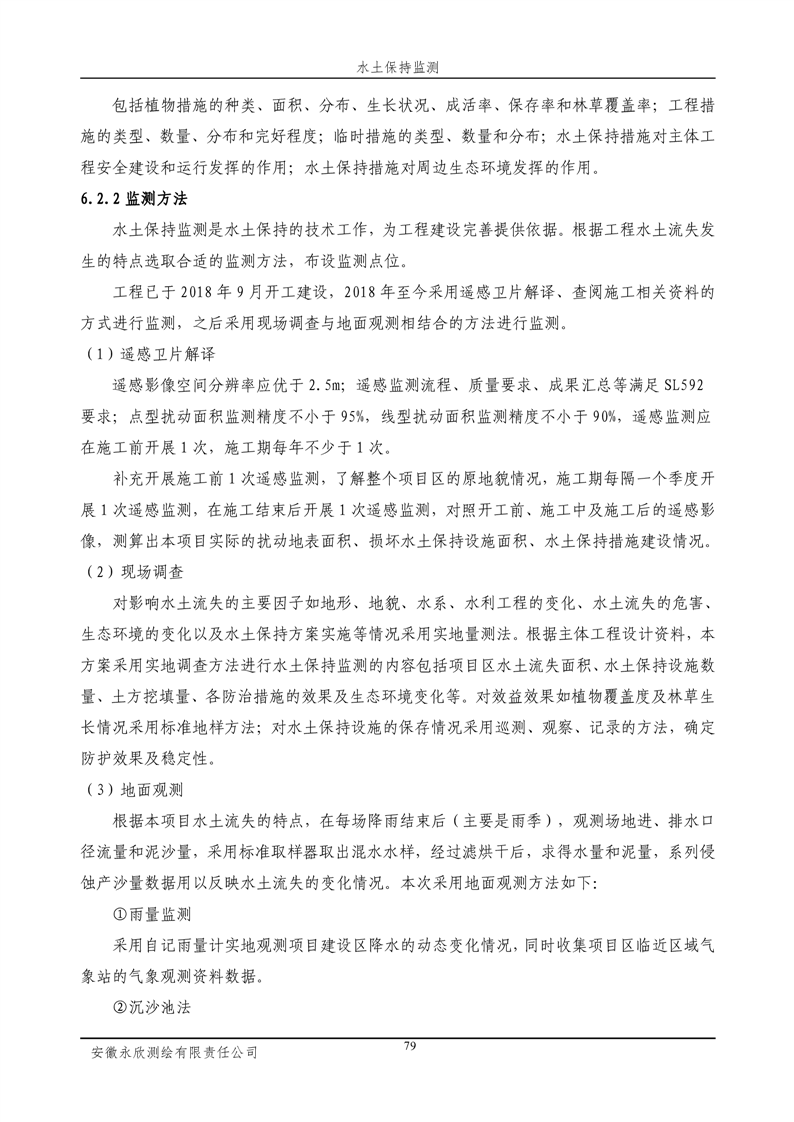 水土保持监测

包括植物措施的种类、面积、分布、生长状况、成活率、保存率和林草覆盖率；工程措施的类型、数量、分布和完好程度；临时措施的类型、数量和分布；水土保持措施对主体工程安全建设和运行发挥的作用；水土保持措施对周边生态环境发挥的作用。

6.2.2 监测方法

水土保持监测是水土保持的技术工作，为工程建设完善提供依据。根据工程水土流失发生的特点选取合适的监测方法，布设监测点位。

工程已于 2018 年 9 月开工建设，2018 年至今采用遥感卫片解译、查阅施工相关资料的方式进行监测，之后采用现场调查与地面观测相结合的方法进行监测。

（1）遥感卫片解译

遥感影像空间分辨率应优于 2.5m；遥感监测流程、质量要求、成果汇总等满足 SL592 要求；点型扰动面积监测精度不小于 95%，线型扰动面积监测精度不小于 90%，遥感监测应在施工前开展 1 次，施工期每年不少于 1 次。

补充开展施工前 1 次遥感监测，了解整个项目区的原地貌情况，施工期每隔一个季度开展 1 次遥感监测，在施工结束后开展 1 次遥感监测，对照开工前、施工中及施工后的遥感影像，测算出本项目实际的扰动地表面积、损坏水土保持设施面积、水土保持措施建设情况。

（2）现场调查

对影响水土流失的主要因子如地形、地貌、水系、水利工程的变化、水土流失的危害、生态环境的变化以及水土保持方案实施等情况采用实地量测法。根据主体工程设计资料，本方案采用实地调查方法进行水土保持监测的内容包括项目区水土流失面积、水土保持设施数量、土方挖填量、各防治措施的效果及生态环境变化等。对效益效果如植物覆盖度及林草生长情况采用标准地样方法；对水土保持设施的保存情况采用巡测、观察、记录的方法，确定防护效果及稳定性。

（3）地面观测

根据本项目水土流失的特点，在每场降雨结束后（主要是雨季），观测场地进、排水口径流量和泥沙量，采用标准取样器取出混水水样，经过滤烘干后，求得水量和泥量，系列侵蚀产沙量数据用以反映水土流失的变化情况。本次采用地面观测方法如下:

①雨量监测

采用自记雨量计实地观测项目建设区降水的动态变化情况，同时收集项目区临近区域气象站的气象观测资料数据。

②沉沙池法

安徽永欣测绘有限责任公司 79